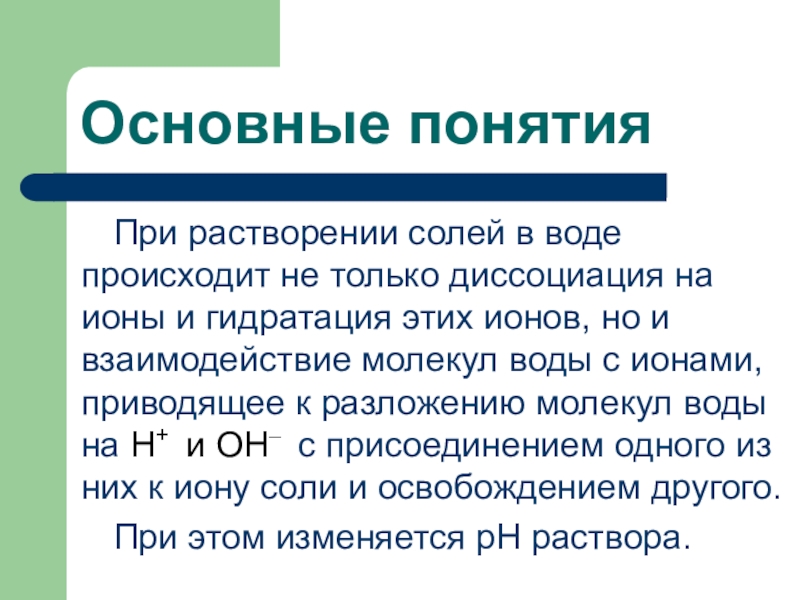 Основные понятия

При растворении солей в воде происходит не только диссоциация на ионы и гидратация этих ионов, но и взаимодействие молекул воды с ионами, приводящее к разложению молекул воды на $H^+$ и $OH^-$ с присоединением одного из них к иону соли и освобождением другого.

При этом изменяется pH раствора.